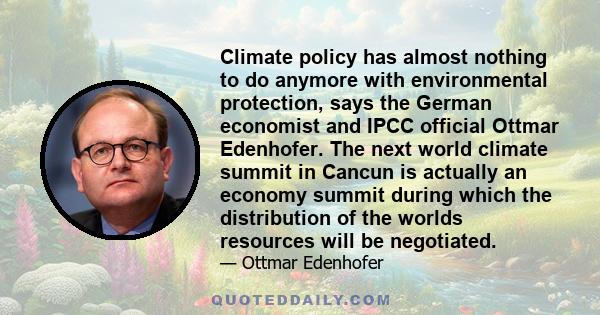 Climate policy has almost nothing to do anymore with environmental protection, says the German economist and IPCC official Ottmar Edenhofer. The next world climate summit in Cancun is actually an economy summit during which the distribution of the worlds resources will be negotiated.

— Ottmar Edenhofer

QUOTEDDAILY.COM